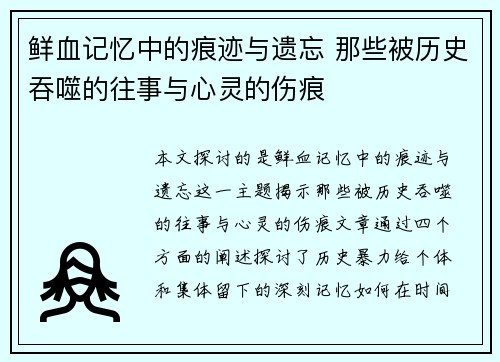 鲜血记忆中的痕迹与遗忘 那些被历史吞噬的往事与心灵的伤痕

本文探讨的是鲜血记忆中的痕迹与遗忘这一主题揭示那些被历史吞噬的往事与心灵的伤痕文章通过四个方面的阐述探讨了历史暴力给个体和集体留下的深刻记忆如何在时间